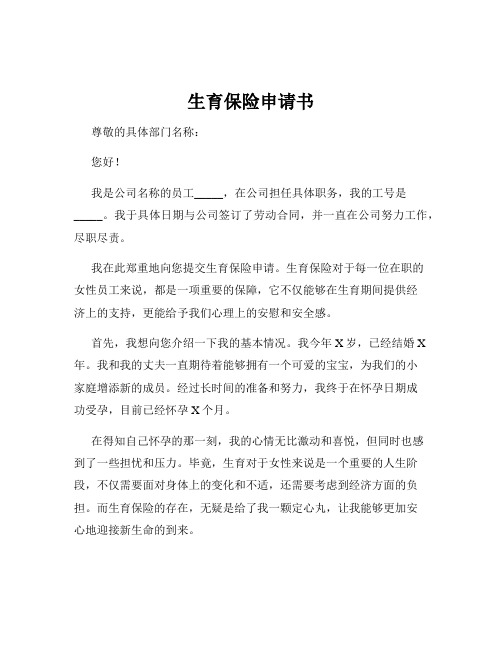 生育保险申请书

尊敬的具体部门名称：

您好！

我是公司名称的员工_____，在公司担任具体职务，我的工号是_____。我于具体日期与公司签订了劳动合同，并一直在公司努力工作，尽职尽责。

我在此郑重地向您提交生育保险申请。生育保险对于每一位在职的女性员工来说，都是一项重要的保障，它不仅能够在生育期间提供经济上的支持，更能给予我们心理上的安慰和安全感。

首先，我想向您介绍一下我的基本情况。我今年 X 岁，已经结婚 X 年。我和我的丈夫一直期待着能够拥有一个可爱的宝宝，为我们的小家庭增添新的成员。经过长时间的准备和努力，我终于在怀孕日期成功受孕，目前已经怀孕 X 个月。

在得知自己怀孕的那一刻，我的心情无比激动和喜悦，但同时也感到了一些担忧和压力。毕竟，生育对于女性来说是一个重要的人生阶段，不仅需要面对身体上的变化和不适，还需要考虑到经济方面的负担。而生育保险的存在，无疑是给了我一颗定心丸，让我能够更加安心地迎接新生命的到来。